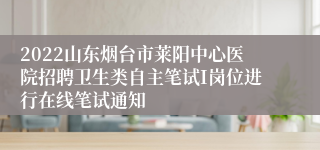 2022山东烟台市莱阳中心医院招聘卫生类自主笔试I岗位进行在线笔试通知